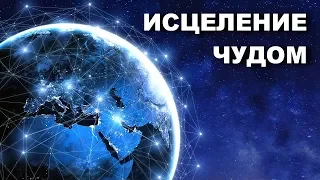 ИСЦЕЛЕНИЕ
ЧУДОМ